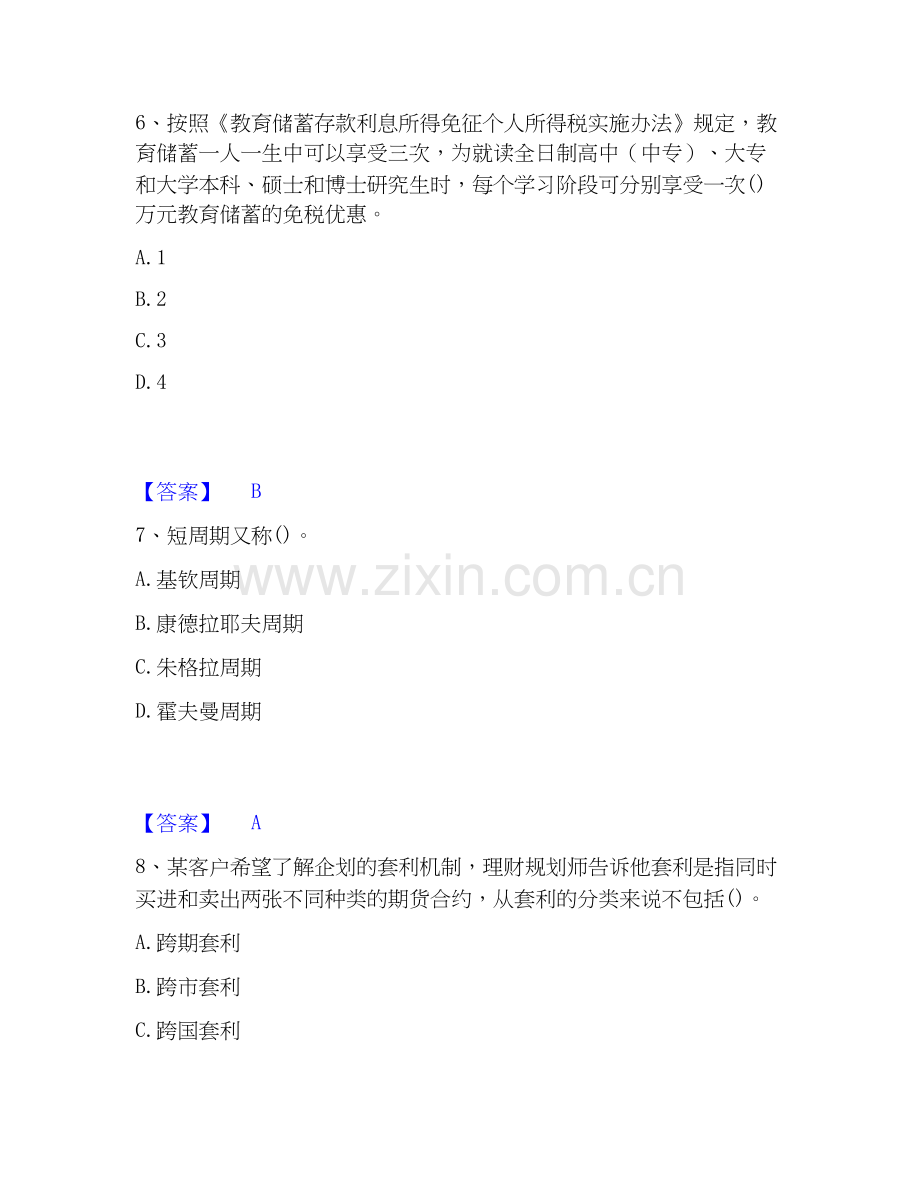 6、按照《教育储蓄存款利息所得免征个人所得税实施办法》规定，教育储蓄一人一生中可以享受三次，为就读全日制高中（中专）、大专和大学本科、硕士和博士研究生时，每个学习阶段可分别享受一次()万元教育储蓄的免税优惠。

A.1

B.2

C.3

D.4

【答案】 B

7、短周期又称()。

A.基钦周期

B.康德拉耶夫周期

C.朱格拉周期

D.霍夫曼周期

【答案】 A

8、某客户希望了解企划的套利机制，理财规划师告诉他套利是指同时买进和卖出两张不同种类的期货合约，从套利的分类来说不包括()。

A.跨期套利

B.跨市套利

C.跨国套利

www.zixin.com.cn